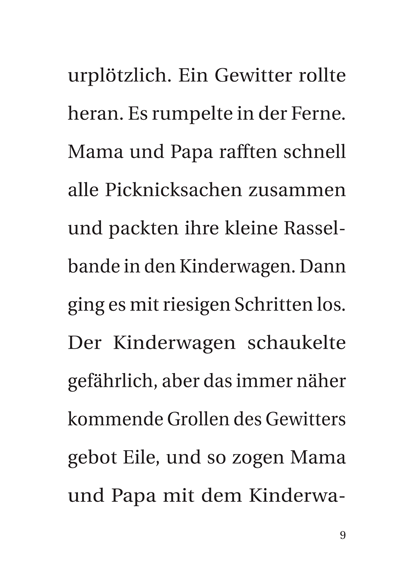 urplötzlich. Ein Gewitter rollte heran. Es rumpelte in der Ferne. Mama und Papa rafften schnell alle Picknicksachen zusammen und packten ihre kleine Rasselbande in den Kinderwagen. Dann ging es mit riesigen Schritten los. Der Kinderwagen schaukelte gefährlich, aber das immer näher kommende Grollen des Gewitters gebot Eile, und so zogen Mama und Papa mit dem Kinderwa-

9